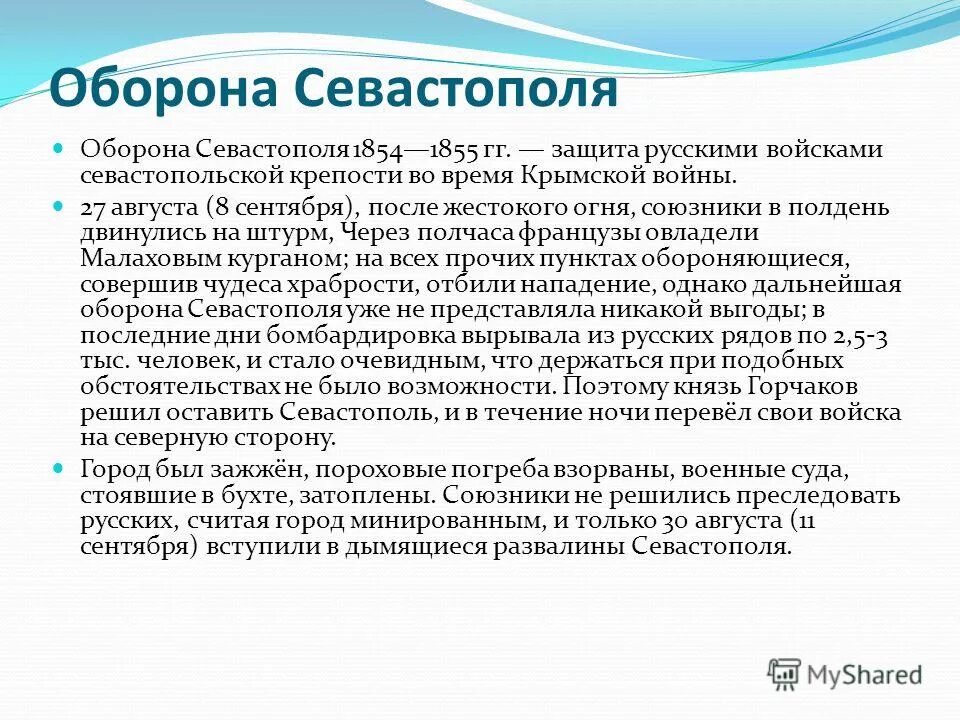 Оборона Севастополя

Оборона Севастополя 1854—1855 гг. — защита русскими войсками севастопольской крепости во время Крымской войны.

27 августа (8 сентября), после жестокого огня, союзники в полдень двинулись на штурм, Через полчаса французы овладели Малаховым курганом; на всех прочих пунктах обороняющиеся, совершив чудеса храбрости, отбили нападение, однако дальнейшая оборона Севастополя уже не представляла никакой выгоды; в последние дни бомбардировка вырывала из русских рядов по 2,5-3 тыс. человек, и стало очевидным, что держаться при подобных обстоятельствах не было возможности. Поэтому князь Горчаков решил оставить Севастополь, и в течение ночи перевёл свои войска на северную сторону.

Город был зажжён, пороховые погреба взорваны, военные суда, стоявшие в бухте, затоплены. Союзники не решились преследовать русских, считая город минированным, и только 30 августа (11 сентября) вступили в дымящиеся развалины Севастополя.

MyShared